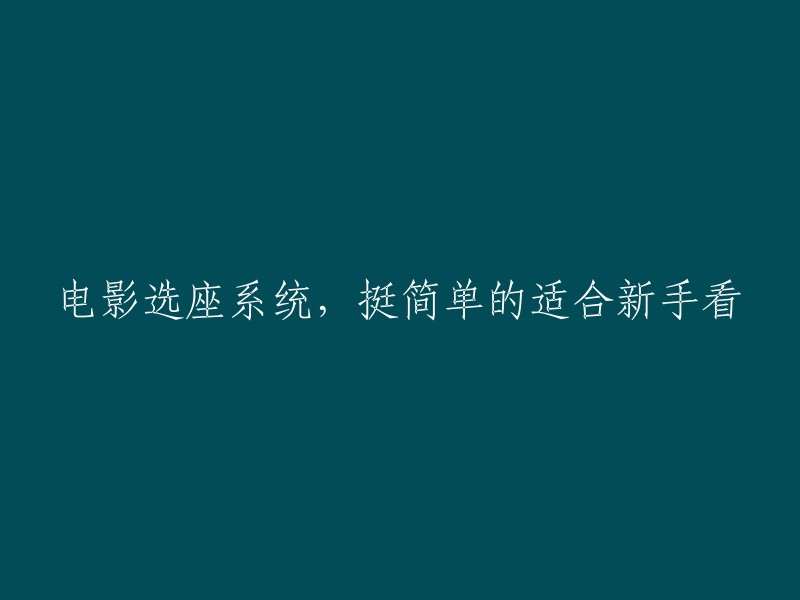 电影选座系统，挺简单的适合新手看